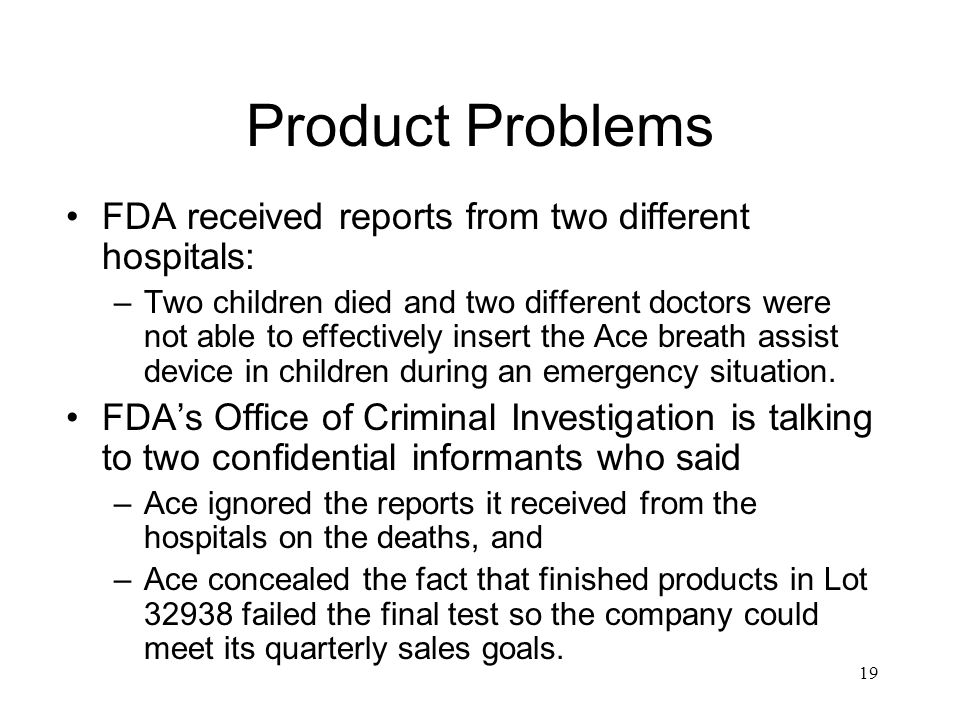 Product Problems

• FDA received reports from two different hospitals:

– Two children died and two different doctors were not able to effectively insert the Ace breath assist device in children during an emergency situation.

• FDA's Office of Criminal Investigation is talking to two confidential informants who said

– Ace ignored the reports it received from the hospitals on the deaths, and

– Ace concealed the fact that finished products in Lot 32938 failed the final test so the company could meet its quarterly sales goals.

19